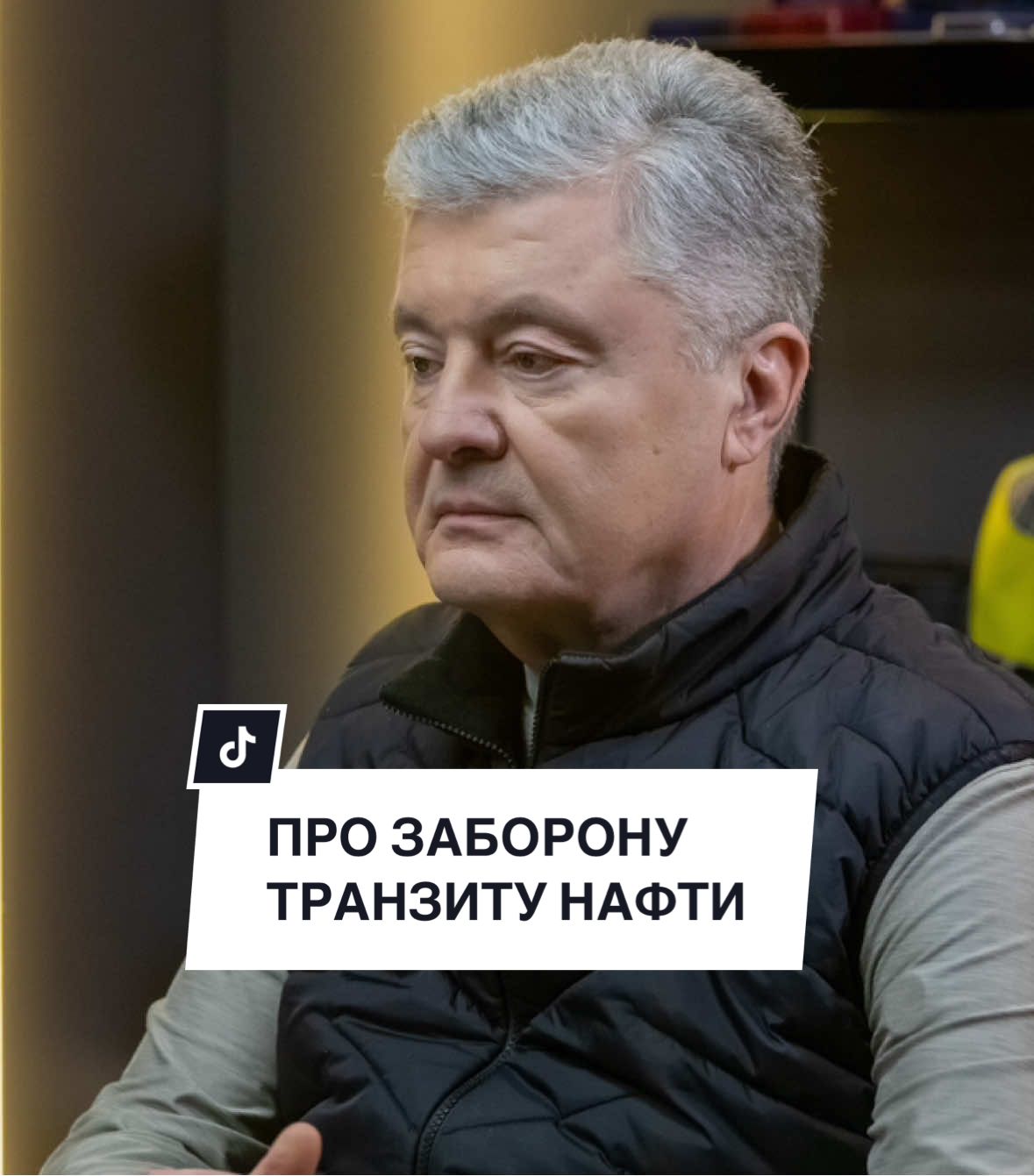 ПРО ЗАБОРОНУ ТРАНЗИТУ НАФТИ